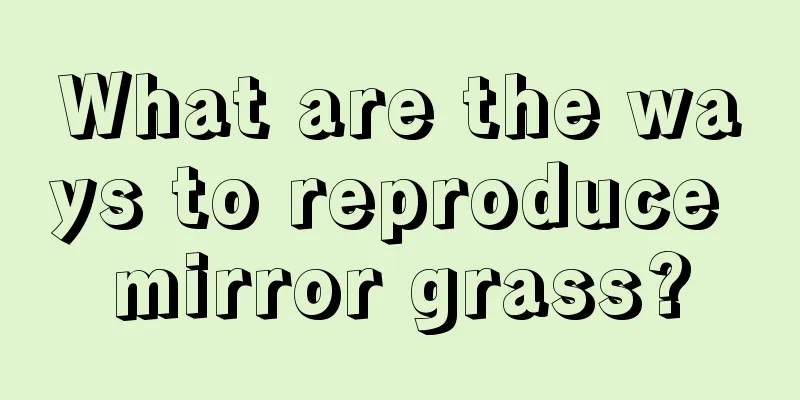 What are the ways to reproduce mirror grass?